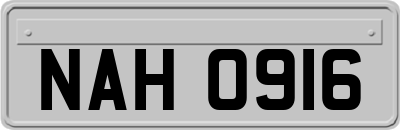 NAH 0916